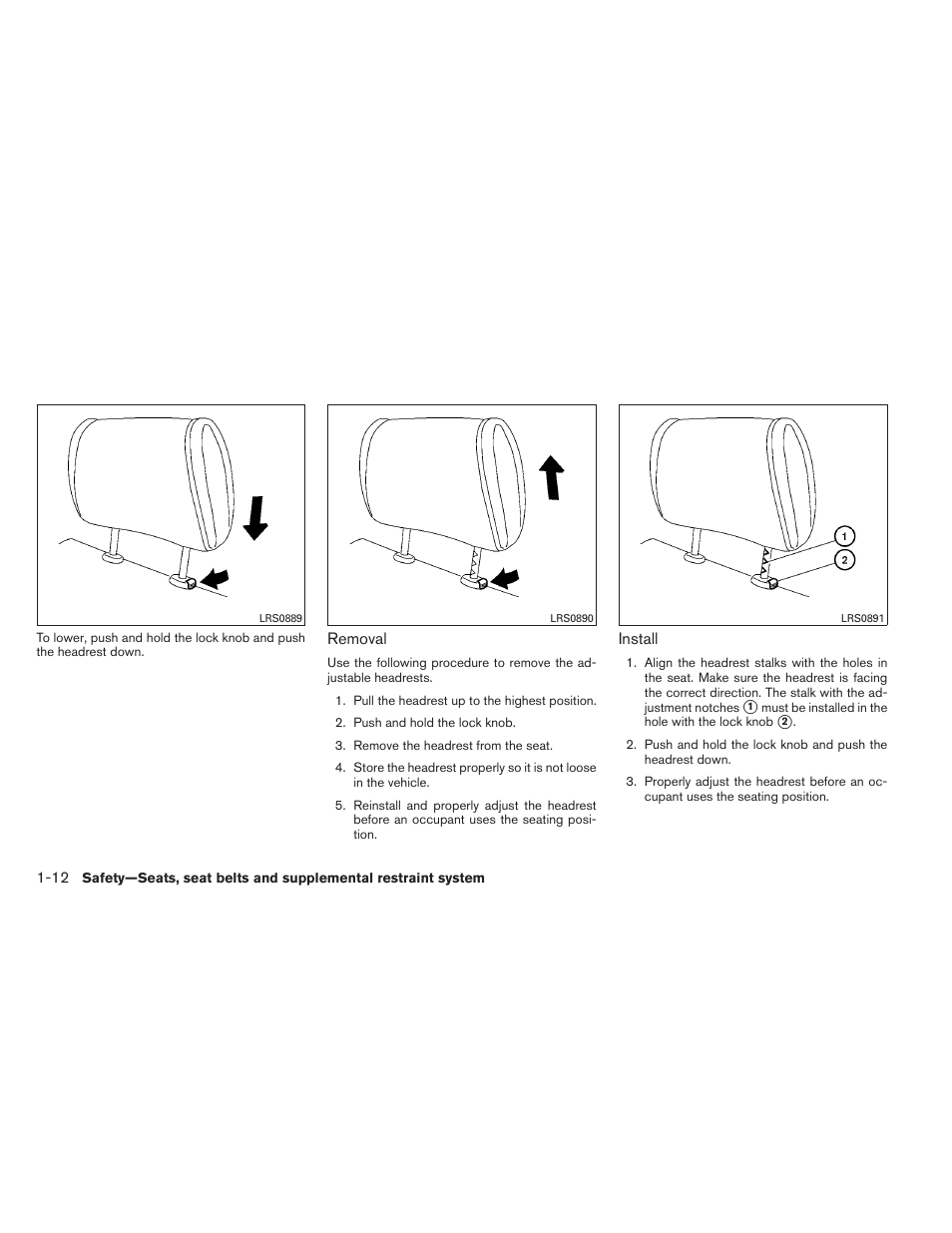 LRS0889

To lower, push and hold the lock knob and push the headrest down.

LRS0890

Removal

Use the following procedure to remove the adjustable headrests.

1. Pull the headrest up to the highest position.

2. Push and hold the lock knob.

3. Remove the headrest from the seat.

4. Store the headrest properly so it is not loose in the vehicle.

5. Reinstall and properly adjust the headrest before an occupant uses the seating position.

1
2
LRS0891

Install

1. Align the headrest stalks with the holes in the seat. Make sure the headrest is facing the correct direction. The stalk with the adjustment notches ① must be installed in the hole with the lock knob ②.

2. Push and hold the lock knob and push the headrest down.

3. Properly adjust the headrest before an occupant uses the seating position.

1-12 Safety—Seats, seat belts and supplemental restraint system